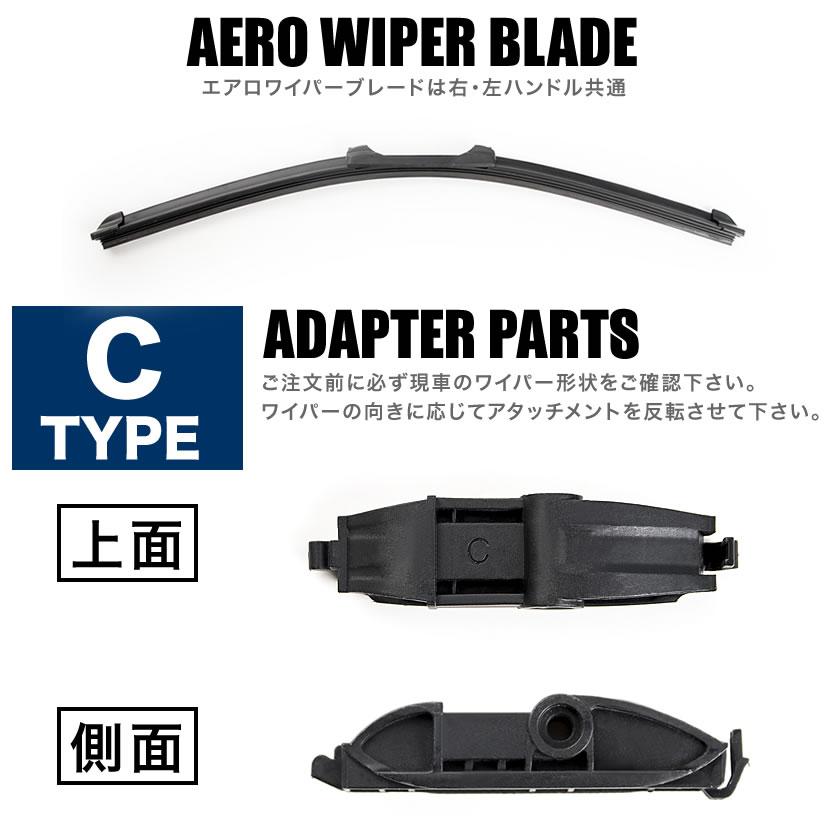 AERO WIPER BLADE
エアロワイパーブレードは右・左ハンドル共通

C
TYPE

ADAPTER PARTS
ご注文前に必ず現車のワイパー形状をご確認下さい。
ワイパーの向きに応じてアタッチメントを反転させて下さい。

上面

C

側面